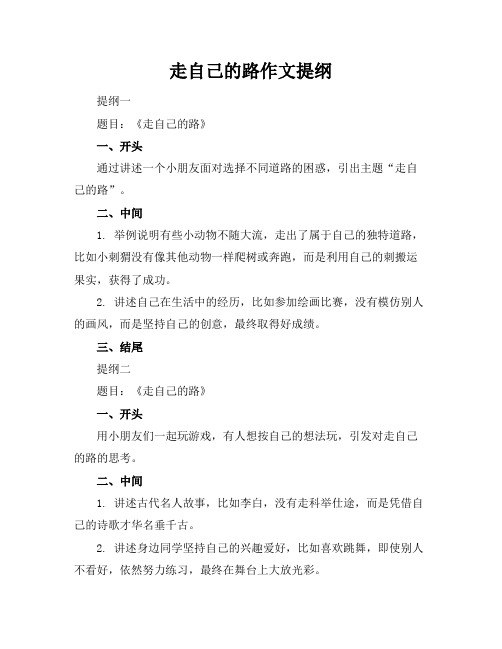 走自己的路作文提纲

提纲一

题目：《走自己的路》

一、开头

通过讲述一个小朋友面对选择不同道路的困惑，引出主题“走自己的路”。

二、中间

1. 举例说明有些小动物不随大流，走出了属于自己的独特道路，比如小刺猬没有像其他动物一样爬树或奔跑，而是利用自己的刺搬运果实，获得了成功。

2. 讲述自己在生活中的经历，比如参加绘画比赛，没有模仿别人的画风，而是坚持自己的创意，最终取得好成绩。

三、结尾

提纲二

题目：《走自己的路》

一、开头

用小朋友们一起玩游戏，有人想按自己的想法玩，引发对走自己的路的思考。

二、中间

1. 讲述古代名人故事，比如李白，没有走科举仕途，而是凭借自己的诗歌才华名垂千古。

2. 讲述身边同学坚持自己的兴趣爱好，比如喜欢跳舞，即使别人不看好，依然努力练习，最终在舞台上大放光彩。